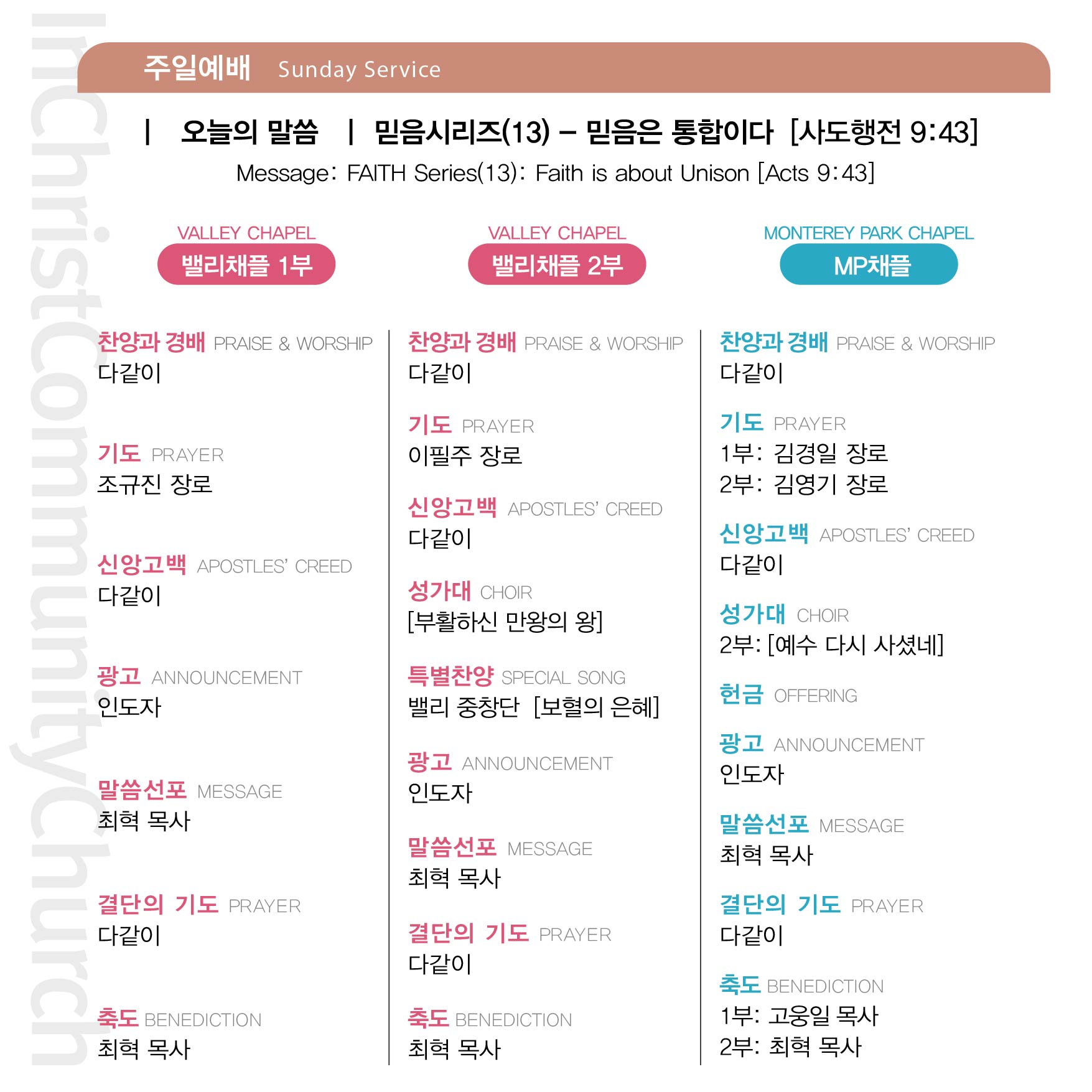 InChristCommunityChurch

주일예배 Sunday Service

| 오늘의 말씀 | 믿음시리즈(13) – 믿음은 통합이다 [사도행전 9:43]

Message: FAITH Series(13): Faith is about Unison [Acts 9:43]

VALLEY CHAPEL
밸리채플 1부

찬양과 경배 PRAISE & WORSHIP
다같이

기도 PRAYER
조규진 장로

신앙고백 APOSTLES' CREED
다같이

광고 ANNOUNCEMENT
인도자

말씀선포 MESSAGE
최혁 목사

결단의 기도 PRAYER
다같이

축도 BENEDICTION
최혁 목사

VALLEY CHAPEL
밸리채플 2부

찬양과 경배 PRAISE & WORSHIP
다같이

기도 PRAYER
이필주 장로

신앙고백 APOSTLES' CREED
다같이

성가대 CHOIR
[부활하신 만왕의 왕]

특별찬양 SPECIAL SONG
밸리 중창단 [보혈의 은혜]

광고 ANNOUNCEMENT
인도자

말씀선포 MESSAGE
최혁 목사

결단의 기도 PRAYER
다같이

축도 BENEDICTION
최혁 목사

MONTEREY PARK CHAPEL
MP채플

찬양과 경배 PRAISE & WORSHIP
다같이

기도 PRAYER
1부: 김경일 장로
2부: 김영기 장로

신앙고백 APOSTLES' CREED
다같이

성가대 CHOIR
2부: [예수 다시 사셨네]

헌금 OFFERING

광고 ANNOUNCEMENT
인도자

말씀선포 MESSAGE
최혁 목사

결단의 기도 PRAYER
다같이

축도 BENEDICTION
1부: 고웅일 목사
2부: 최혁 목사